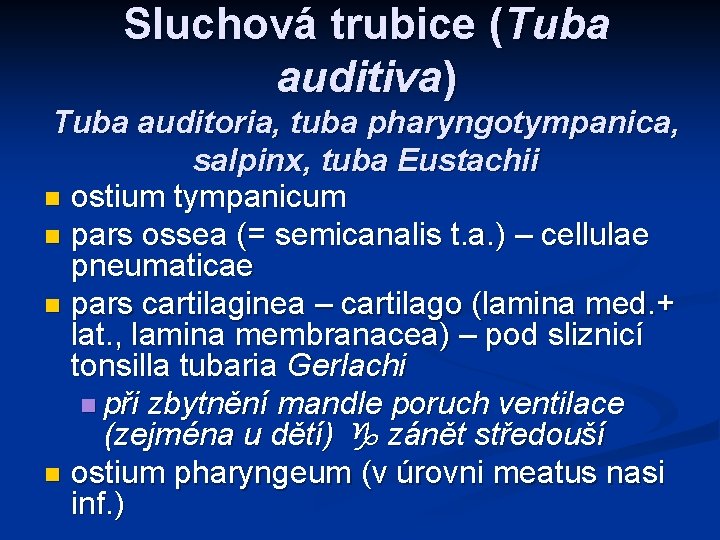 Sluchová trubice (Tuba auditiva)

Tuba auditoria, tuba pharyngotympanica, salpinx, tuba Eustachii

ostium tympanicum

pars ossea (= semicanalis t.a.) – cellulae pneumaticae

pars cartilaginea – cartilago (lamina med.+ lat., lamina membranacea) – pod sliznicí tonsilla tubaria Gerlachi

při zbytnění mandle poruch ventilace (zejména u dětí) ♑ zánět středouší

ostium pharyngeum (v úrovni meatus nasi inf.)